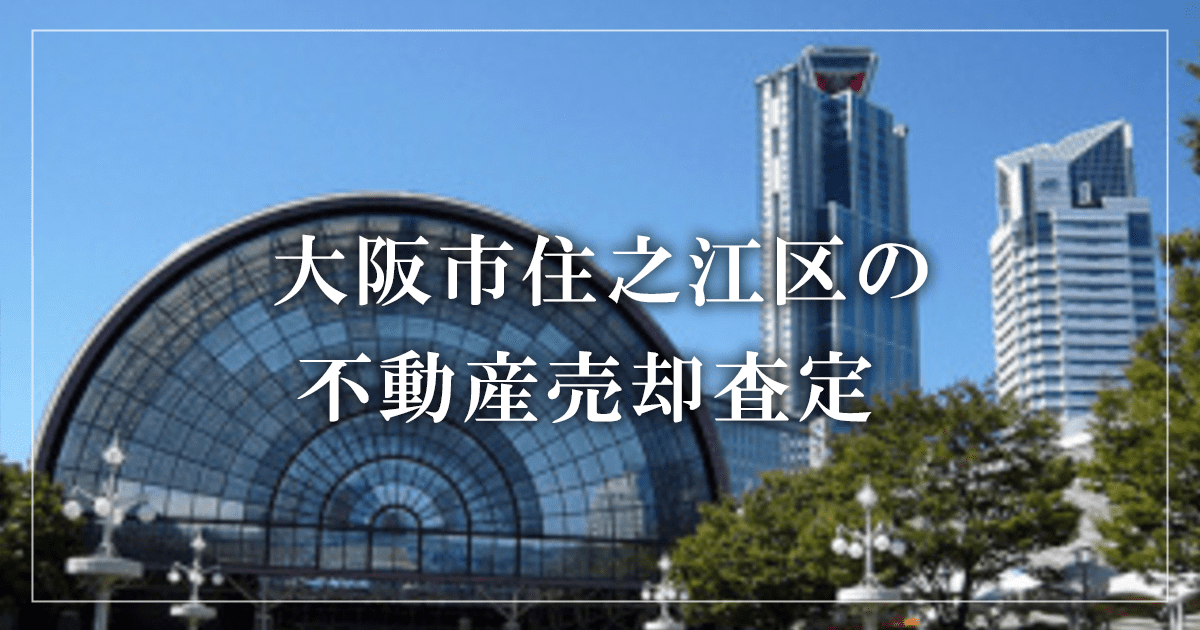 大阪市住之江区の
不動産売却査定